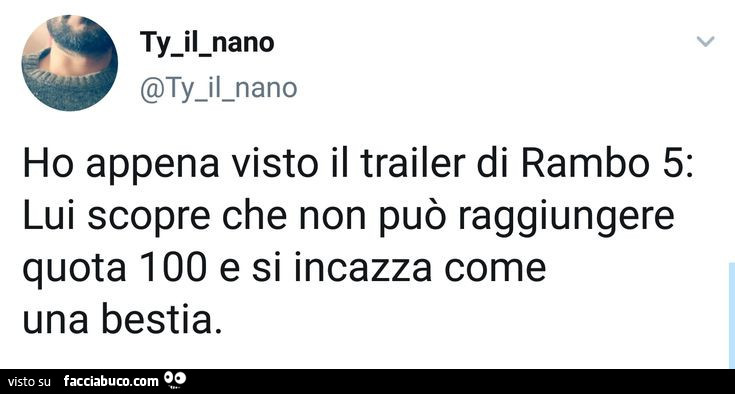 Ty_il_nano
@Ty_il_nano

Ho appena visto il trailer di Rambo 5: Lui scopre che non può raggiungere quota 100 e si incazza come una bestia.

visto su facciabuco.com